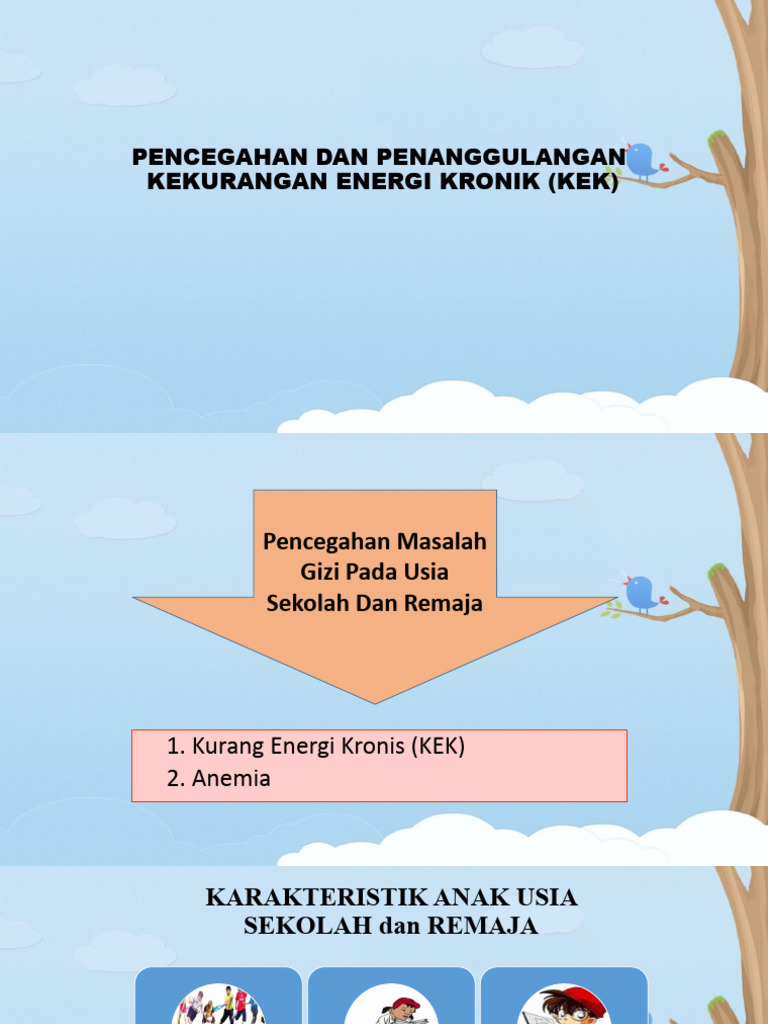 PENCEGAHAN DAN PENANGGULANGAN KEKURANGAN ENERGI KRONIK (KEK)

Pencegahan Masalah Gizi Pada Usia Sekolah Dan Remaja

1. Kurang Energi Kronis (KEK)
2. Anemia

KARAKTERISTIK ANAK USIA SEKOLAH dan REMAJA